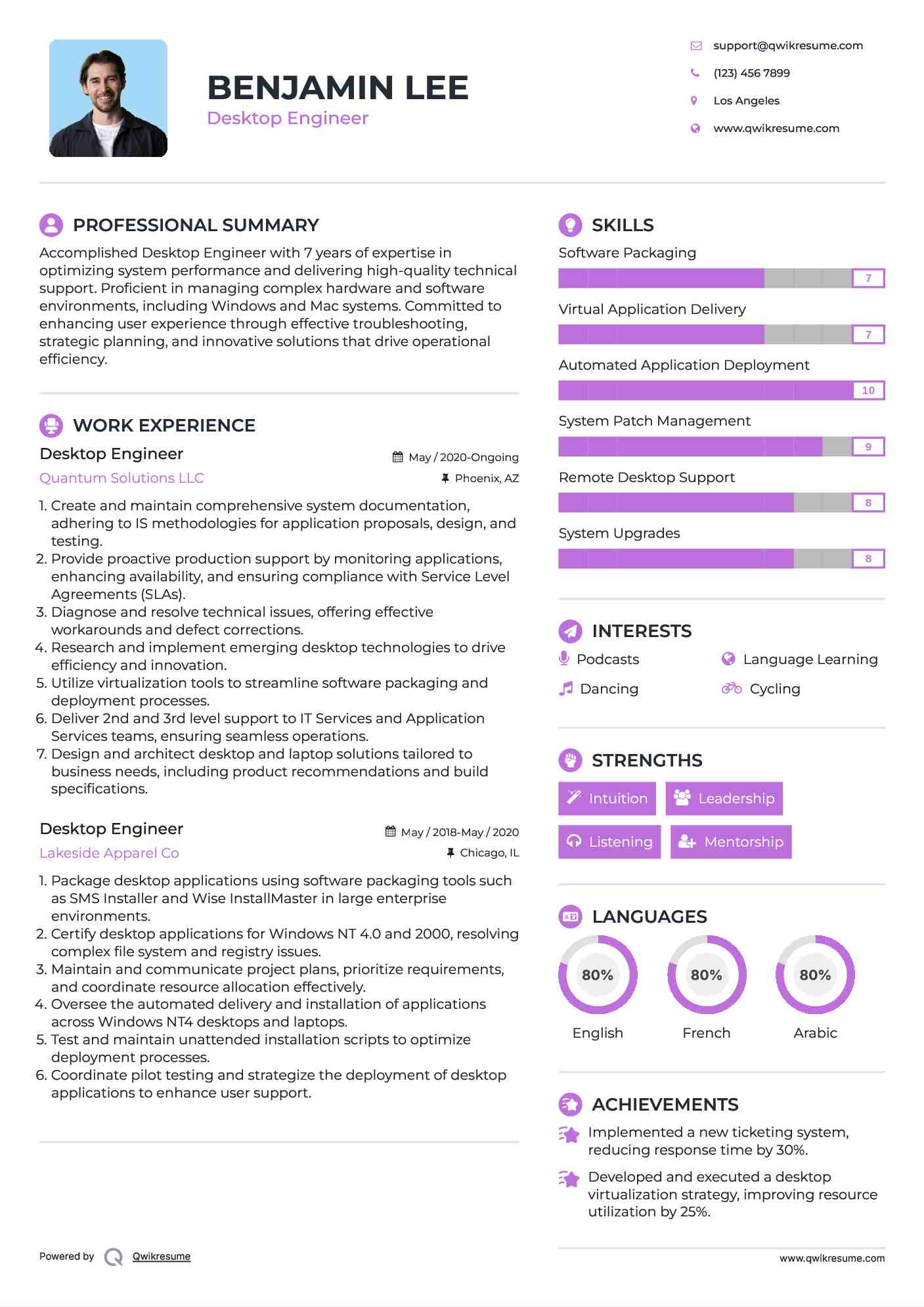 BENJAMIN LEE
Desktop Engineer

support@qwikresume.com
(123) 456 7899
Los Angeles
www.qwikresume.com

PROFESSIONAL SUMMARY

Accomplished Desktop Engineer with 7 years of expertise in optimizing system performance and delivering high-quality technical support. Proficient in managing complex hardware and software environments, including Windows and Mac systems. Committed to enhancing user experience through effective troubleshooting, strategic planning, and innovative solutions that drive operational efficiency.

WORK EXPERIENCE

Desktop Engineer
May / 2020-Ongoing
Quantum Solutions LLC
Phoenix, AZ

1. Create and maintain comprehensive system documentation, adhering to IS methodologies for application proposals, design, and testing.
2. Provide proactive production support by monitoring applications, enhancing availability, and ensuring compliance with Service Level Agreements (SLAs).
3. Diagnose and resolve technical issues, offering effective workarounds and defect corrections.
4. Research and implement emerging desktop technologies to drive efficiency and innovation.
5. Utilize virtualization tools to streamline software packaging and deployment processes.
6. Deliver 2nd and 3rd level support to IT Services and Application Services teams, ensuring seamless operations.
7. Design and architect desktop and laptop solutions tailored to business needs, including product recommendations and build specifications.

Desktop Engineer
May / 2018-May / 2020
Lakeside Apparel Co
Chicago, IL

1. Package desktop applications using software packaging tools such as SMS Installer and Wise InstallMaster in large enterprise environments.
2. Certify desktop applications for Windows NT 4.0 and 2000, resolving complex file system and registry issues.
3. Maintain and communicate project plans, prioritize requirements, and coordinate resource allocation effectively.
4. Oversee the automated delivery and installation of applications across Windows NT4 desktops and laptops.
5. Test and maintain unattended installation scripts to optimize deployment processes.
6. Coordinate pilot testing and strategize the deployment of desktop applications to enhance user support.

SKILLS

Software Packaging
7
Virtual Application Delivery
7
Automated Application Deployment
10
System Patch Management
9
Remote Desktop Support
8
System Upgrades
8

INTERESTS

Podcasts
Language Learning
Dancing
Cycling

STRENGTHS

Intuition
Leadership
Listening
Mentorship

LANGUAGES

80%
English
80%
French
80%
Arabic

ACHIEVEMENTS

Implemented a new ticketing system, reducing response time by 30%.

Developed and executed a desktop virtualization strategy, improving resource utilization by 25%.

Powered by Qwikresume
www.qwikresume.com